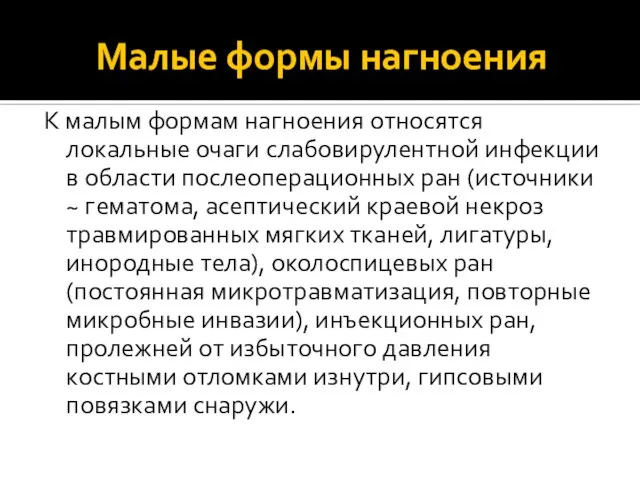 Малые формы нагноения

К малым формам нагноения относятся локальные очаги слабовирулентной инфекции в области послеоперационных ран (источники ~ гематома, асептический краевой некроз травмированных мягких тканей, лигатуры, инородные тела), околоспицевых ран (постоянная микротравматизация, повторные микробные инвазии), инъекционных ран, пролежней от избыточного давления костными отломками изнутри, гипсовыми повязками снаружи.